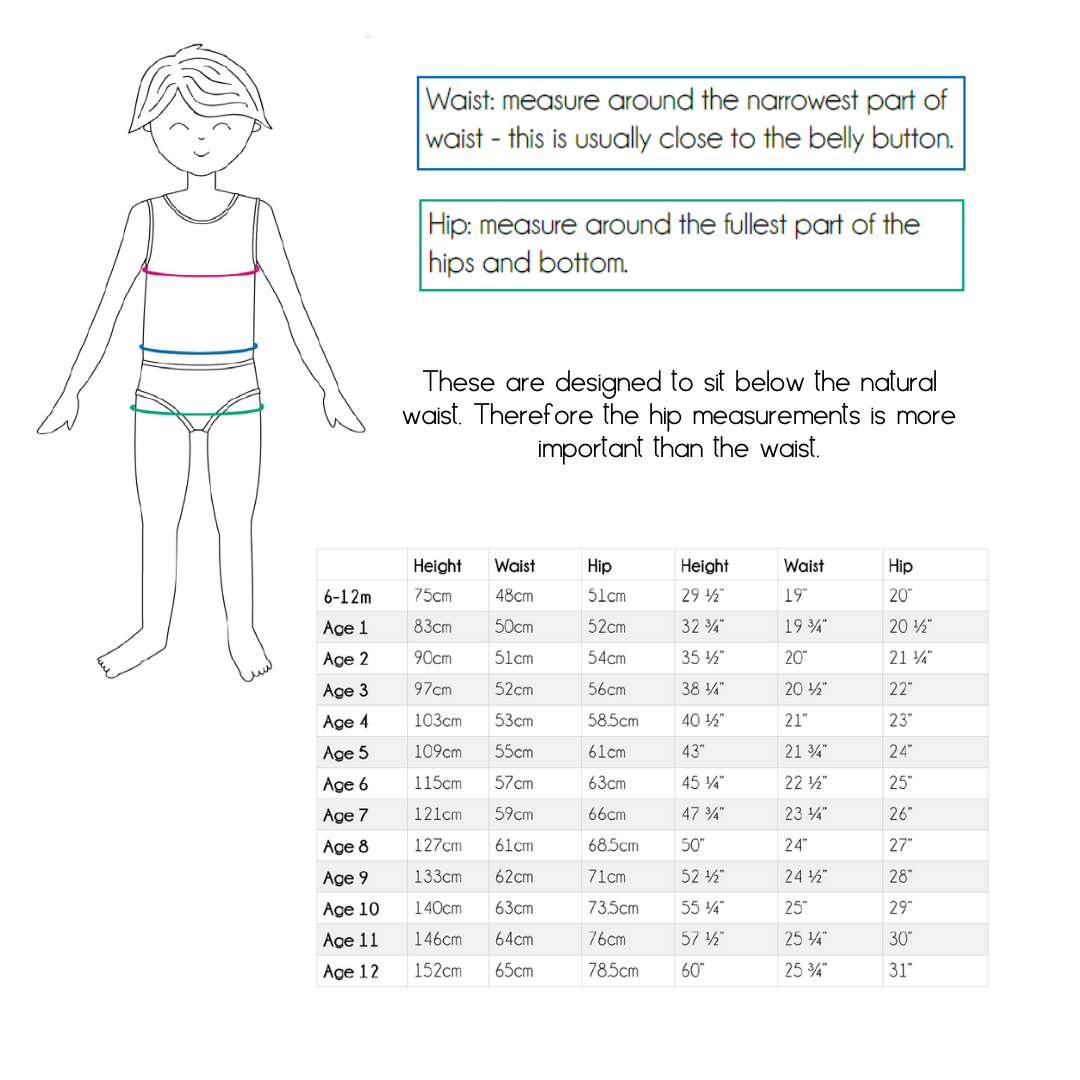 Waist: measure around the narrowest part of waist - this is usually close to the belly button.

Hip: measure around the fullest part of the hips and bottom.

These are designed to sit below the natural waist. Therefore the hip measurements is more important than the waist.

| | Height | Waist | Hip | Height | Waist | Hip |
|---|---|---|---|---|---|---|
| 6-12m | 75cm | 48cm | 51cm | 29 ½" | 19" | 20" |
| Age 1 | 83cm | 50cm | 52cm | 32 ¾" | 19 ¾" | 20 ½" |
| Age 2 | 90cm | 51cm | 54cm | 35 ½" | 20" | 21 ¼" |
| Age 3 | 97cm | 52cm | 56cm | 38 ¼" | 20 ½" | 22" |
| Age 4 | 103cm | 53cm | 58.5cm | 40 ½" | 21" | 23" |
| Age 5 | 109cm | 55cm | 61cm | 43" | 21 ¾" | 24" |
| Age 6 | 115cm | 57cm | 63cm | 45 ¼" | 22 ½" | 25" |
| Age 7 | 121cm | 59cm | 66cm | 47 ¾" | 23 ¼" | 26" |
| Age 8 | 127cm | 61cm | 68.5cm | 50" | 24" | 27" |
| Age 9 | 133cm | 62cm | 71cm | 52 ½" | 24 ½" | 28" |
| Age 10 | 140cm | 63cm | 73.5cm | 55 ¼" | 25" | 29" |
| Age 11 | 146cm | 64cm | 76cm | 57 ½" | 25 ¼" | 30" |
| Age 12 | 152cm | 65cm | 78.5cm | 60" | 25 ¾" | 31" |